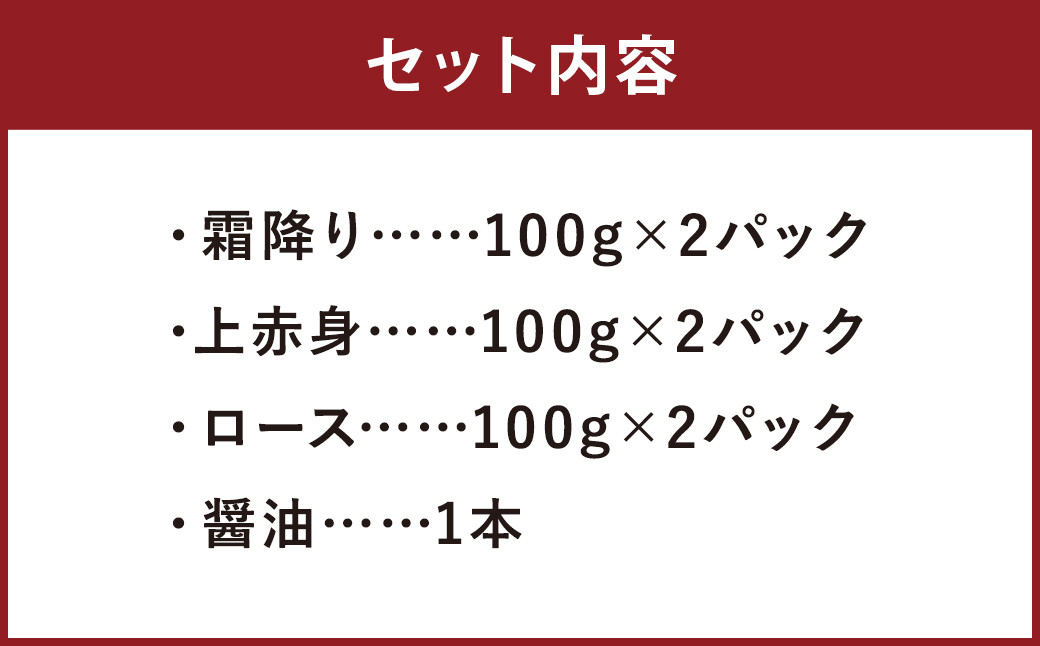 セット内容

・霜降り……100g×2パック

・上赤身……100g×2パック

・ロース……100g×2パック

・醤油……1本